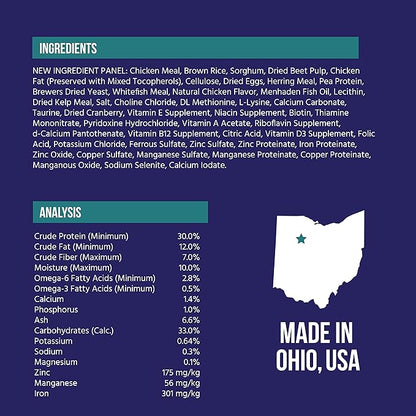 INGREDIENTS

NEW INGREDIENT PANEL: Chicken Meal, Brown Rice, Sorghum, Dried Beet Pulp, Chicken Fat (Preserved with Mixed Tocopherols), Cellulose, Dried Eggs, Herring Meal, Pea Protein, Brewers Dried Yeast, Whitefish Meal, Natural Chicken Flavor, Menhaden Fish Oil, Lecithin, Dried Kelp Meal, Salt, Choline Chloride, DL Methionine, L-Lysine, Calcium Carbonate, Taurine, Dried Cranberry, Vitamin E Supplement, Niacin Supplement, Biotin, Thiamine Mononitrate, Pyridoxine Hydrochloride, Vitamin A Acetate, Riboflavin Supplement, d-Calcium Pantothenate, Vitamin B12 Supplement, Citric Acid, Vitamin D3 Supplement, Folic Acid, Potassium Chloride, Ferrous Sulfate, Zinc Sulfate, Zinc Proteinate, Iron Proteinate, Zinc Oxide, Copper Sulfate, Manganese Sulfate, Manganese Proteinate, Copper Proteinate, Manganous Oxide, Sodium Selenite, Calcium Iodate.

ANALYSIS

| | |
|---|---|
| Crude Protein (Minimum) | 30.0% |
| Crude Fat (Minimum) | 12.0% |
| Crude Fiber (Maximum) | 7.0% |
| Moisture (Maximum) | 10.0% |
| Omega-6 Fatty Acids (Minimum) | 2.8% |
| Omega-3 Fatty Acids (Minimum) | 0.5% |
| Calcium | 1.4% |
| Phosphorus | 1.0% |
| Ash | 6.6% |
| Carbohydrates (Calc.) | 33.0% |
| Potassium | 0.64% |
| Sodium | 0.3% |
| Magnesium | 0.1% |
| Zinc | 175 mg/kg |
| Manganese | 56 mg/kg |
| Iron | 301 mg/kg |

MADE IN OHIO, USA